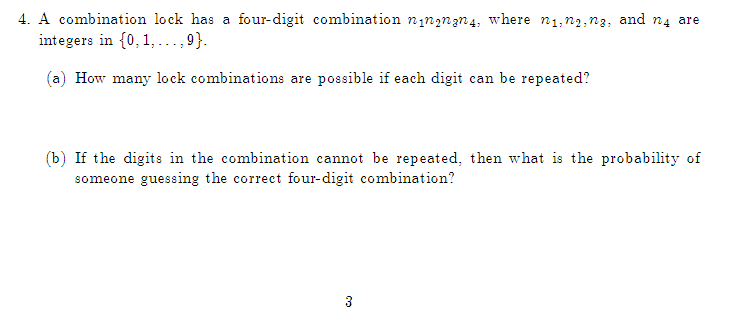 4. A combination lock has a four-digit combination $n_1n_2n_3n_4$, where $n_1, n_2, n_3$, and $n_4$ are integers in $\{0, 1, \ldots, 9\}$.

(a) How many lock combinations are possible if each digit can be repeated?

(b) If the digits in the combination cannot be repeated, then what is the probability of someone guessing the correct four-digit combination?

3